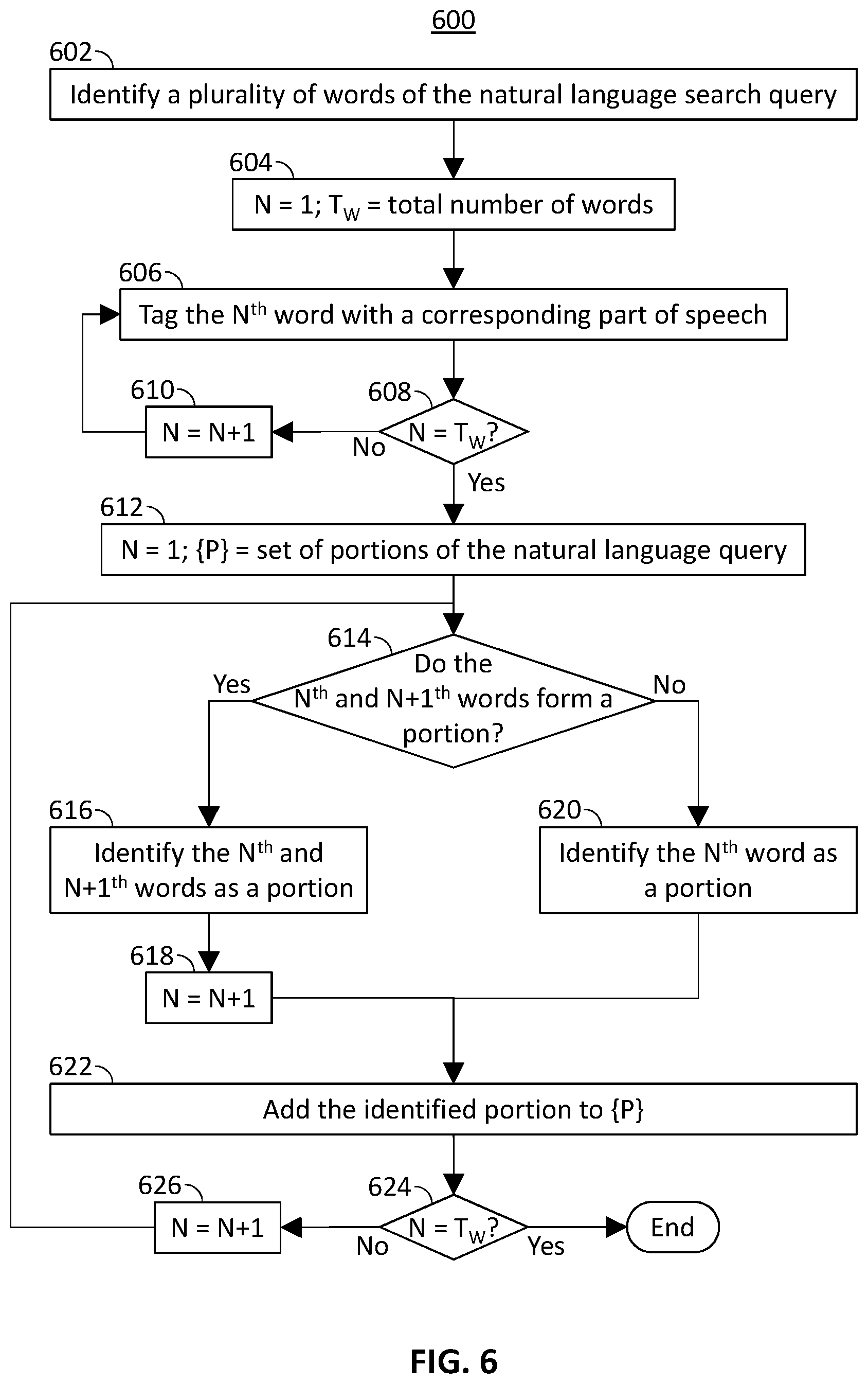 600

602
Identify a plurality of words of the natural language search query

604
N = 1; $T_W$ = total number of words

606
Tag the $N^{th}$ word with a corresponding part of speech

610
N = N+1

608
N = $T_W$?

No

Yes

612
N = 1; {P} = set of portions of the natural language query

614
Do the $N^{th}$ and $N+1^{th}$ words form a portion?

Yes

No

616
Identify the $N^{th}$ and $N+1^{th}$ words as a portion

620
Identify the $N^{th}$ word as a portion

618
N = N+1

622
Add the identified portion to {P}

626
N = N+1

624
N = $T_W$?

No

Yes

End

FIG. 6